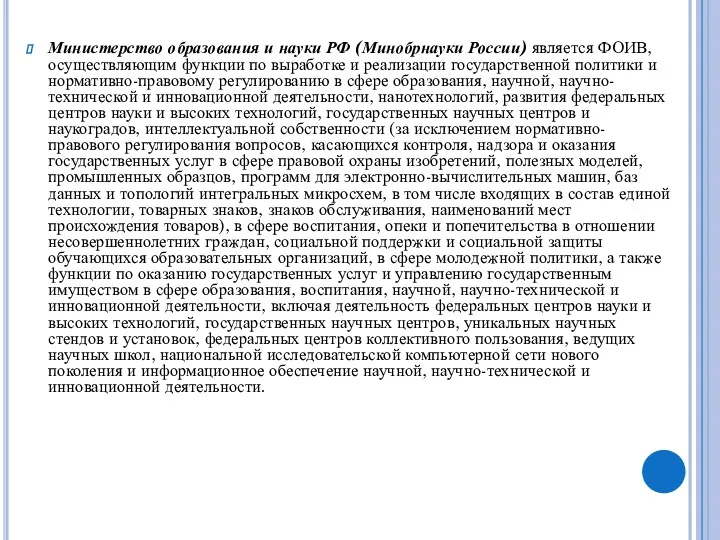 Министерство образования и науки РФ (Минобрнауки России) является ФОИВ, осуществляющим функции по выработке и реализации государственной политики и нормативно-правовому регулированию в сфере образования, научной, научно-технической и инновационной деятельности, нанотехнологий, развития федеральных центров науки и высоких технологий, государственных научных центров и наукоградов, интеллектуальной собственности (за исключением нормативно-правового регулирования вопросов, касающихся контроля, надзора и оказания государственных услуг в сфере правовой охраны изобретений, полезных моделей, промышленных образцов, программ для электронно-вычислительных машин, баз данных и топологий интегральных микросхем, в том числе входящих в состав единой технологии, товарных знаков, знаков обслуживания, наименований мест происхождения товаров), в сфере воспитания, опеки и попечительства в отношении несовершеннолетних граждан, социальной поддержки и социальной защиты обучающихся образовательных организаций, в сфере молодежной политики, а также функции по оказанию государственных услуг и управлению государственным имуществом в сфере образования, воспитания, научной, научно-технической и инновационной деятельности, включая деятельность федеральных центров науки и высоких технологий, государственных научных центров, уникальных научных стендов и установок, федеральных центров коллективного пользования, ведущих научных школ, национальной исследовательской компьютерной сети нового поколения и информационное обеспечение научной, научно-технической и инновационной деятельности.